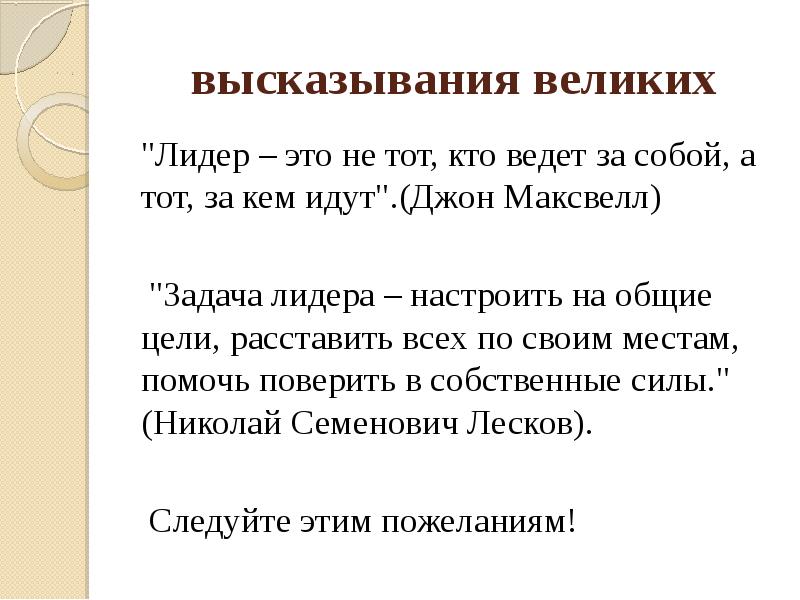 высказывания великих

"Лидер – это не тот, кто ведет за собой, а тот, за кем идут".(Джон Максвелл)

"Задача лидера – настроить на общие цели, расставить всех по своим местам, помочь поверить в собственные силы." (Николай Семенович Лесков).

Следуйте этим пожеланиям!